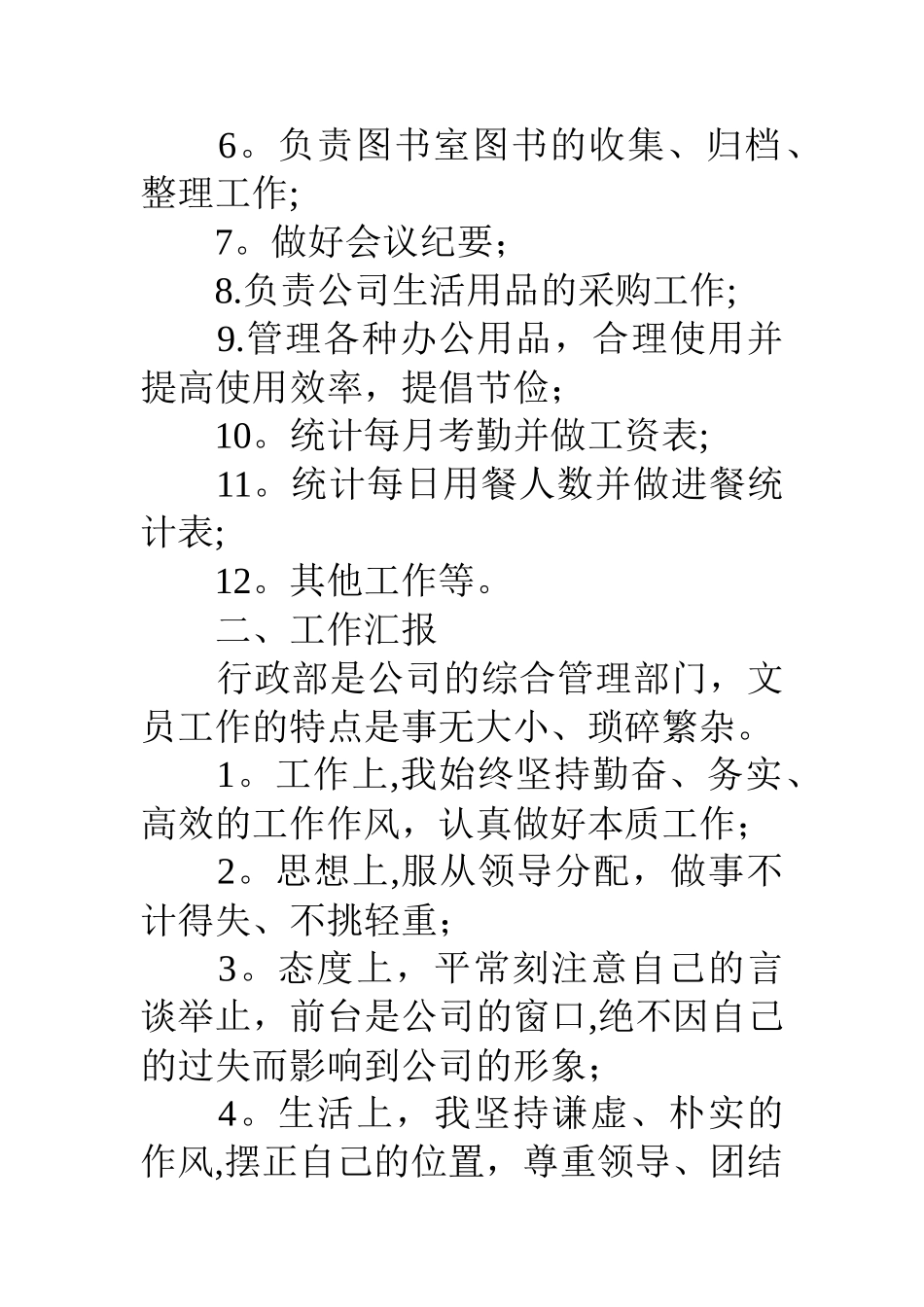 6。负责图书室图书的收集、归档、整理工作;

7。做好会议纪要；

8.负责公司生活用品的采购工作;

9.管理各种办公用品，合理使用并提高使用效率，提倡节俭；

10。统计每月考勤并做工资表;

11。统计每日用餐人数并做进餐统计表;

12。其他工作等。

二、工作汇报

行政部是公司的综合管理部门，文员工作的特点是事无大小、琐碎繁杂。

1。工作上,我始终坚持勤奋、务实、高效的工作作风，认真做好本质工作；

2。思想上,服从领导分配，做事不计得失、不挑轻重；

3。态度上，平常刻注意自己的言谈举止，前台是公司的窗口,绝不因自己的过失而影响到公司的形象；

4。生活上，我坚持谦虚、朴实的作风,摆正自己的位置，尊重领导、团结